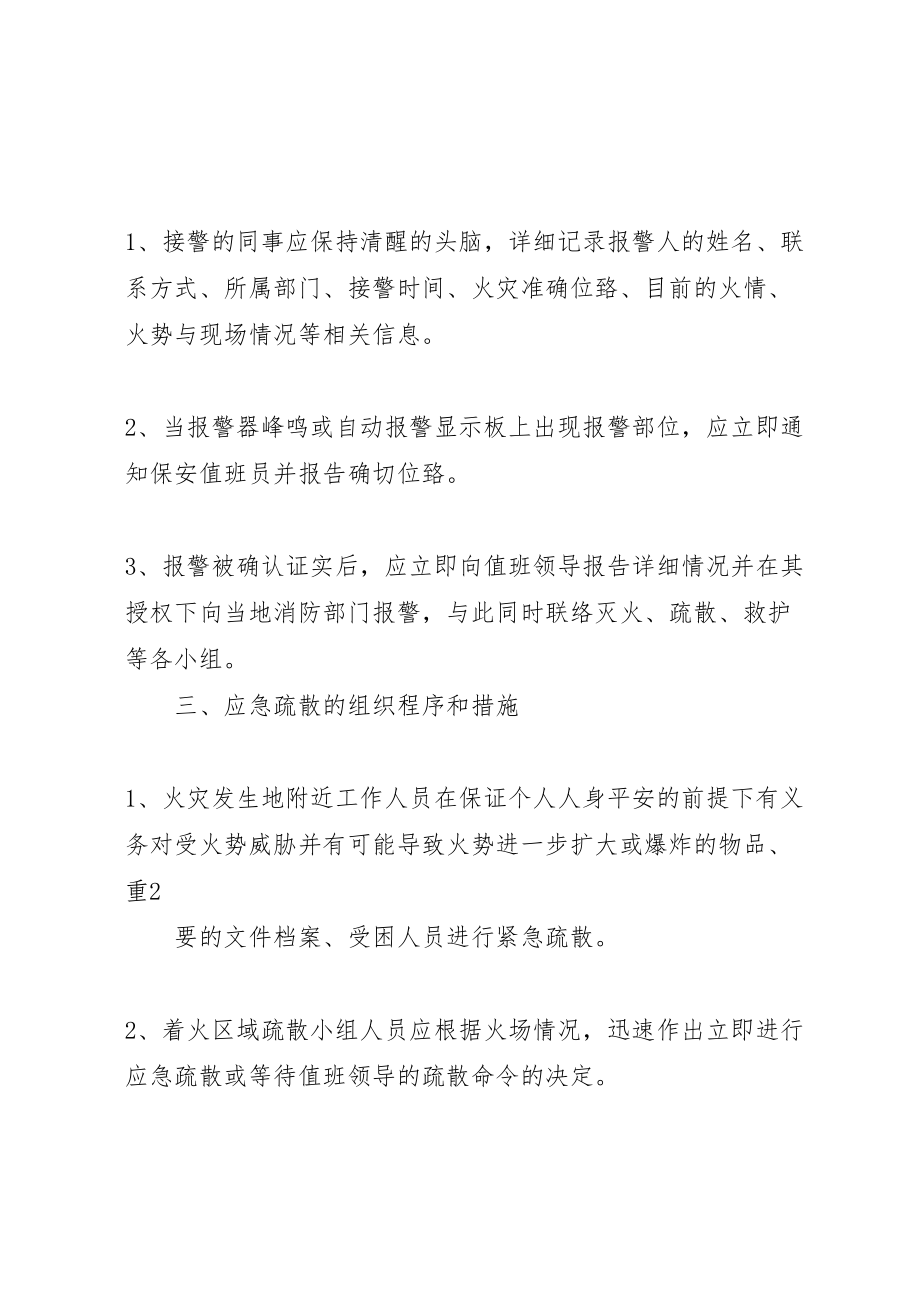 1、接警的同事应保持清醒的头脑，详细记录报警人的姓名、联系方式、所属部门、接警时间、火灾准确位臵、目前的火情、火势与现场情况等相关信息。

2、当报警器峰鸣或自动报警显示板上出现报警部位，应立即通知保安值班员并报告确切位臵。

3、报警被确认证实后，应立即向值班领导报告详细情况并在其授权下向当地消防部门报警，与此同时联络灭火、疏散、救护等各小组。

三、应急疏散的组织程序和措施

1、火灾发生地附近工作人员在保证个人人身平安的前提下有义务对受火势威胁并有可能导致火势进一步扩大或爆炸的物品、重2

要的文件档案、受困人员进行紧急疏散。

2、着火区域疏散小组人员应根据火场情况，迅速作出立即进行应急疏散或等待值班领导的疏散命令的决定。